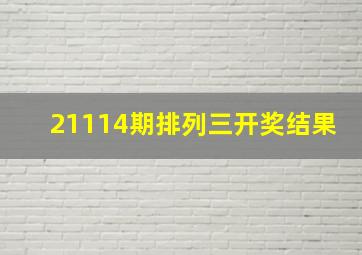 21114期排列三开奖结果